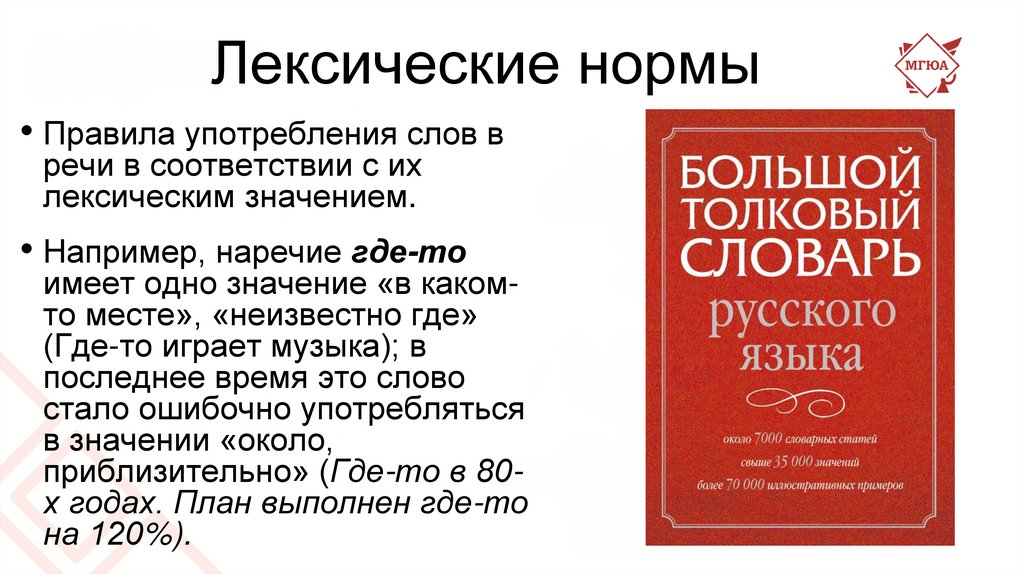 Лексические нормы

МГЮА

• Правила употребления слов в речи в соответствии с их лексическим значением.

• Например, наречие где-то имеет одно значение «в каком-то месте», «неизвестно где» (Где-то играет музыка); в последнее время это слово стало ошибочно употребляться в значении «около, приблизительно» (Где-то в 80-х годах. План выполнен где-то на 120%).

БОЛЬШОЙ ТОЛКОВЫЙ СЛОВАРЬ русского языка

около 7000 словарных статей
свыше 35 000 значений
более 70 000 иллюстративных примеров